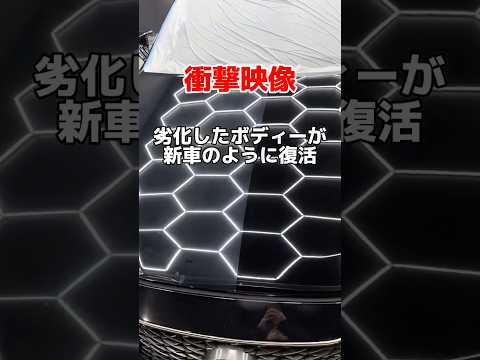 衝撃映像

劣化したボディーが
新車のように復活